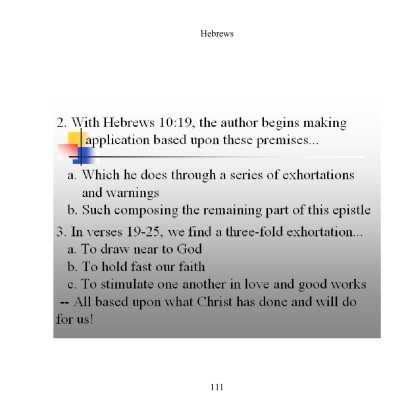 Hebrews

2. With Hebrews 10:19, the author begins making application based upon these premises...

a. Which he does through a series of exhortations and warnings
b. Such composing the remaining part of this epistle

3. In verses 19-25, we find a three-fold exhortation...
a. To draw near to God
b. To hold fast our faith
c. To stimulate one another in love and good works
-- All based upon what Christ has done and will do for us!

111